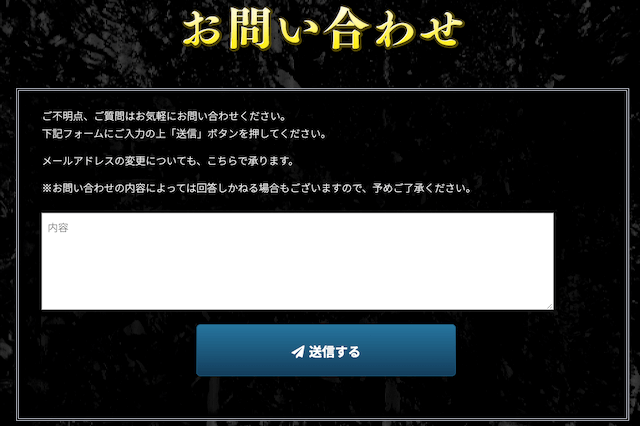 お問い合わせ

ご不明点、ご質問はお気軽にお問い合わせください。
下記フォームにご入力の上「送信」ボタンを押してください。

メールアドレスの変更についても、こちらで承ります。

※お問い合わせの内容によっては回答しかねる場合もございますので、予めご了承ください。

内容

送信する